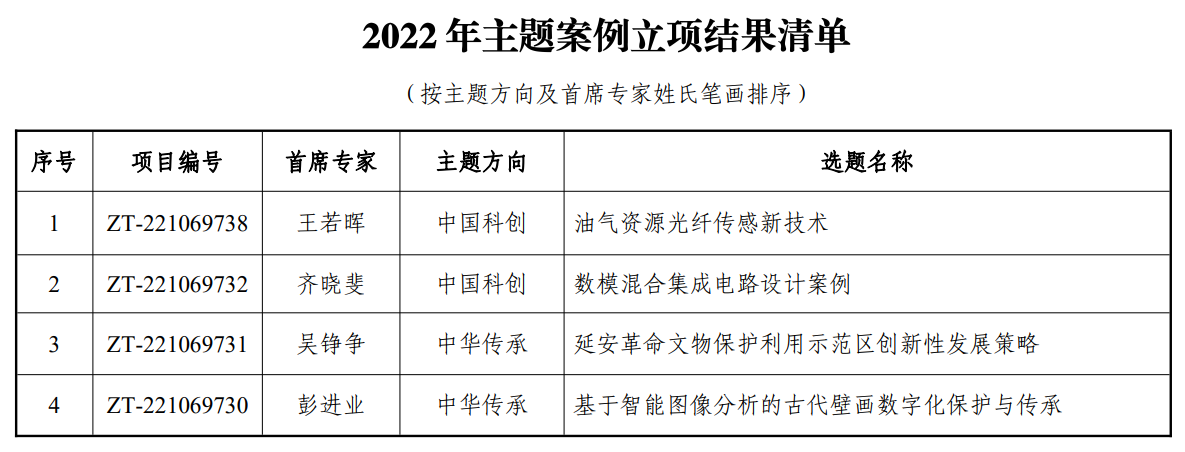 2022年主题案例立项结果清单

（按主题方向及首席专家姓氏笔画排序）

| 序号 | 项目编号 | 首席专家 | 主题方向 | 选题名称 |
|---|---|---|---|---|
| 1 | ZT-221069738 | 王若晖 | 中国科创 | 油气资源光纤传感新技术 |
| 2 | ZT-221069732 | 齐晓斐 | 中国科创 | 数模混合集成电路设计案例 |
| 3 | ZT-221069731 | 吴铮争 | 中华传承 | 延安革命文物保护利用示范区创新性发展策略 |
| 4 | ZT-221069730 | 彭进业 | 中华传承 | 基于智能图像分析的古代壁画数字化保护与传承 |